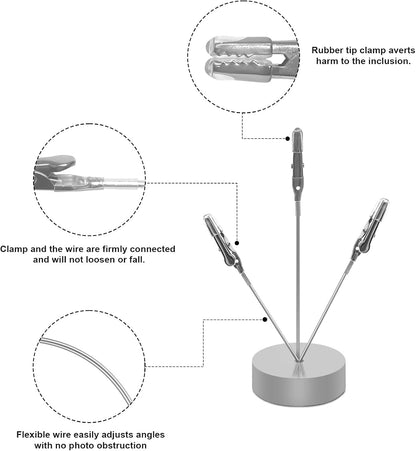 Rubber tip clamp averts harm to the inclusion.

Clamp and the wire are firmly connected and will not loosen or fall.

Flexible wire easily adjusts angles with no photo obstruction